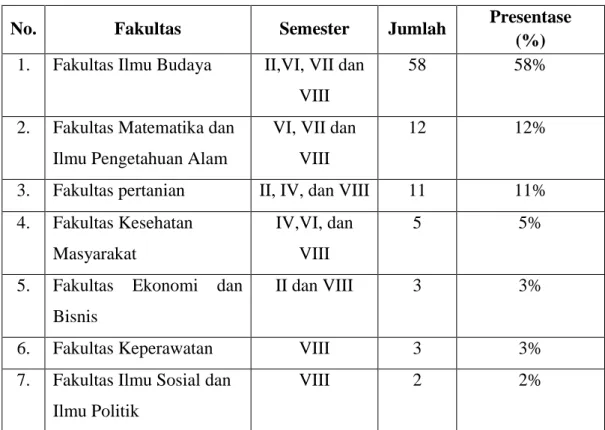 | No. | Fakultas | Semester | Jumlah | Presentase (%) |
|---|---|---|---|---|
| 1. | Fakultas Ilmu Budaya | II,VI, VII dan VIII | 58 | 58% |
| 2. | Fakultas Matematika dan Ilmu Pengetahuan Alam | VI, VII dan VIII | 12 | 12% |
| 3. | Fakultas pertanian | II, IV, dan VIII | 11 | 11% |
| 4. | Fakultas Kesehatan Masyarakat | IV,VI, dan VIII | 5 | 5% |
| 5. | Fakultas Ekonomi dan Bisnis | II dan VIII | 3 | 3% |
| 6. | Fakultas Keperawatan | VIII | 3 | 3% |
| 7. | Fakultas Ilmu Sosial dan Ilmu Politik | VIII | 2 | 2% |